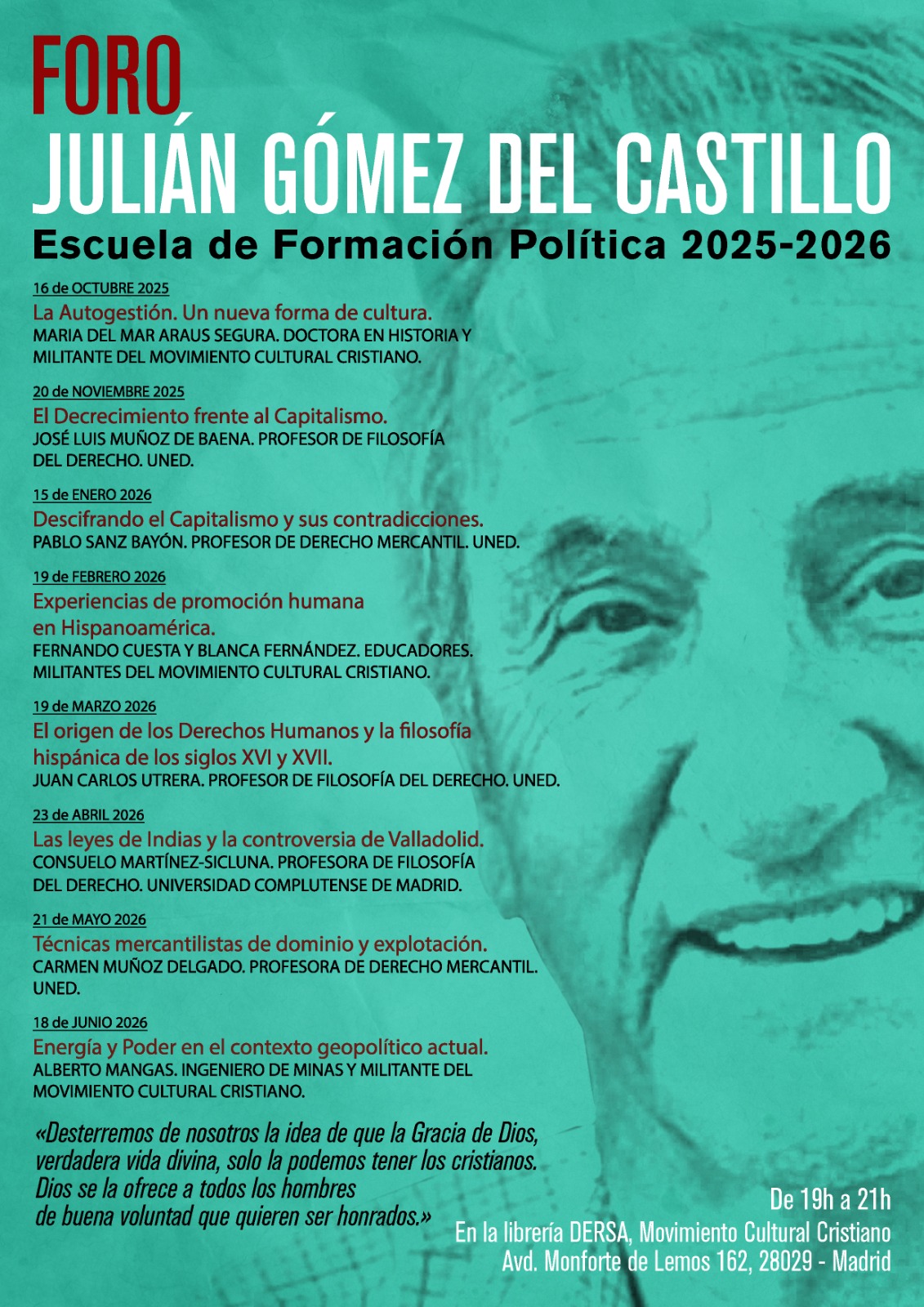 FORO
JULIÁN GÓMEZ DEL CASTILLO
Escuela de Formación Política 2025-2026

16 de OCTUBRE 2025
La Autogestión. Un nueva forma de cultura.
MARIA DEL MAR ARAUS SEGURA. DOCTORA EN HISTORIA Y MILITANTE DEL MOVIMIENTO CULTURAL CRISTIANO.

20 de NOVIEMBRE 2025
El Decrecimiento frente al Capitalismo.
JOSÉ LUIS MUÑOZ DE BAENA. PROFESOR DE FILOSOFÍA DEL DERECHO. UNED.

15 de ENERO 2026
Descifrando el Capitalismo y sus contradicciones.
PABLO SANZ BAYÓN. PROFESOR DE DERECHO MERCANTIL. UNED.

19 de FEBRERO 2026
Experiencias de promoción humana en Hispanoamérica.
FERNANDO CUESTA Y BLANCA FERNÁNDEZ. EDUCADORES. MILITANTES DEL MOVIMIENTO CULTURAL CRISTIANO.

19 de MARZO 2026
El origen de los Derechos Humanos y la filosofía hispánica de los siglos XVI y XVII.
JUAN CARLOS UTRERA. PROFESOR DE FILOSOFÍA DEL DERECHO. UNED.

23 de ABRIL 2026
Las leyes de Indias y la controversia de Valladolid.
CONSUELO MARTÍNEZ-SICLUNA. PROFESORA DE FILOSOFÍA DEL DERECHO. UNIVERSIDAD COMPLUTENSE DE MADRID.

21 de MAYO 2026
Técnicas mercantilistas de dominio y explotación.
CARMEN MUÑOZ DELGADO. PROFESORA DE DERECHO MERCANTIL. UNED.

18 de JUNIO 2026
Energía y Poder en el contexto geopolítico actual.
ALBERTO MANGAS. INGENIERO DE MINAS Y MILITANTE DEL MOVIMIENTO CULTURAL CRISTIANO.

«Desterremos de nosotros la idea de que la Gracia de Dios, verdadera vida divina, solo la podemos tener los cristianos. Dios se la ofrece a todos los hombres de buena voluntad que quieren ser honrados.»

De 19h a 21h
En la librería DERSA, Movimiento Cultural Cristiano
Avd. Monforte de Lemos 162, 28029 - Madrid